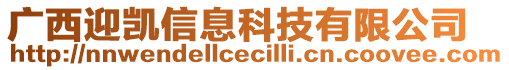 广西迎凯信息科技有限公司
http://nnwendellcecilli.cn.coovee.com